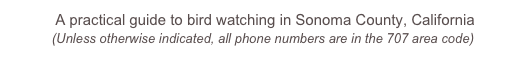 A practical guide to bird watching in Sonoma County, California
(Unless otherwise indicated, all phone numbers are in the 707 area code)